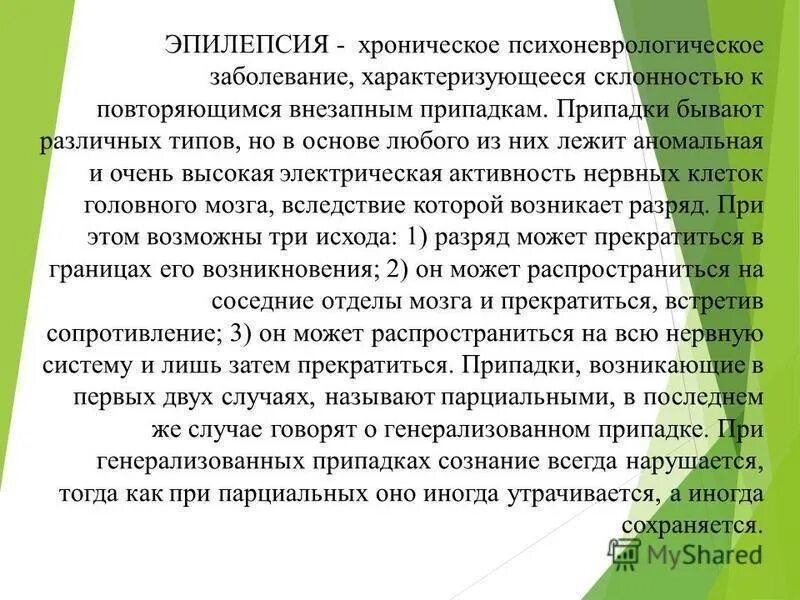 ЭПИЛЕПСИЯ - хроническое психоневрологическое заболевание, характеризующееся склонностью к повторяющимся внезапным припадкам. Припадки бывают различных типов, но в основе любого из них лежит аномальная и очень высокая электрическая активность нервных клеток головного мозга, вследствие которой возникает разряд. При этом возможны три исхода: 1) разряд может прекратиться в границах его возникновения; 2) он может распространиться на соседние отделы мозга и прекратиться, встретив сопротивление; 3) он может распространиться на всю нервную систему и лишь затем прекратиться. Припадки, возникающие в первых двух случаях, называют парциальными, в последнем же случае говорят о генерализованном припадке. При генерализованных припадках сознание всегда нарушается, тогда как при парциальных оно иногда утрачивается, а иногда сохраняется.

MyShared